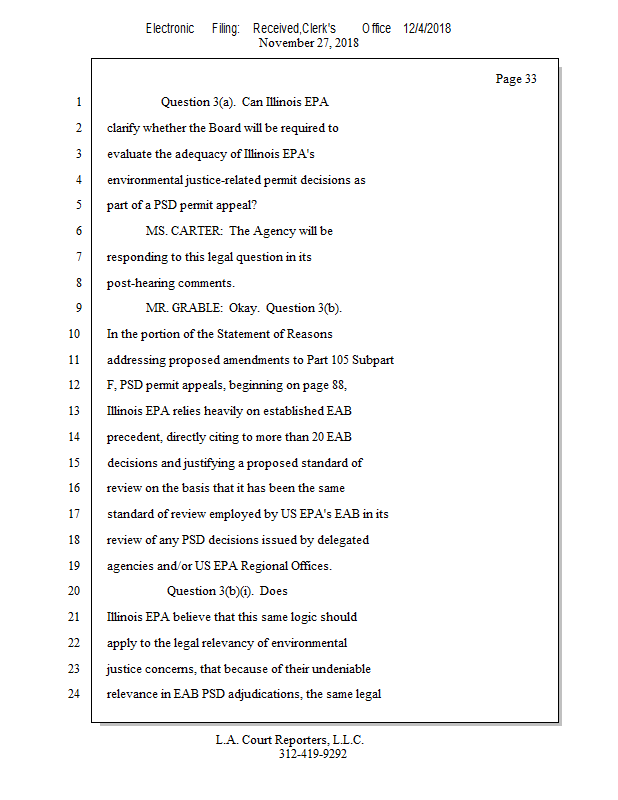 Electronic Filing: Received,Clerk's Office 12/4/2018
November 27, 2018

Page 33

1 Question 3(a). Can Illinois EPA
2 clarify whether the Board will be required to
3 evaluate the adequacy of Illinois EPA's
4 environmental justice-related permit decisions as
5 part of a PSD permit appeal?
6 MS. CARTER: The Agency will be
7 responding to this legal question in its
8 post-hearing comments.
9 MR. GRABLE: Okay. Question 3(b).
10 In the portion of the Statement of Reasons
11 addressing proposed amendments to Part 105 Subpart
12 F, PSD permit appeals, beginning on page 88,
13 Illinois EPA relies heavily on established EAB
14 precedent, directly citing to more than 20 EAB
15 decisions and justifying a proposed standard of
16 review on the basis that it has been the same
17 standard of review employed by US EPA's EAB in its
18 review of any PSD decisions issued by delegated
19 agencies and/or US EPA Regional Offices.
20 Question 3(b)(i). Does
21 Illinois EPA believe that this same logic should
22 apply to the legal relevancy of environmental
23 justice concerns, that because of their undeniable
24 relevance in EAB PSD adjudications, the same legal

L.A. Court Reporters, L.L.C.
312-419-9292